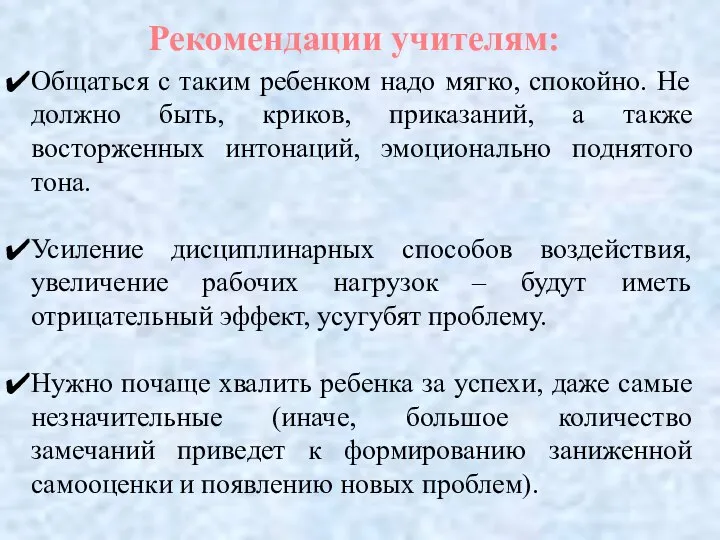 Рекомендации учителям:

✔Общаться с таким ребенком надо мягко, спокойно. Не должно быть, криков, приказаний, а также восторженных интонаций, эмоционально поднятого тона.

✔Усиление дисциплинарных способов воздействия, увеличение рабочих нагрузок – будут иметь отрицательный эффект, усугубят проблему.

✔Нужно почаще хвалить ребенка за успехи, даже самые незначительные (иначе, большое количество замечаний приведет к формированию заниженной самооценки и появлению новых проблем).